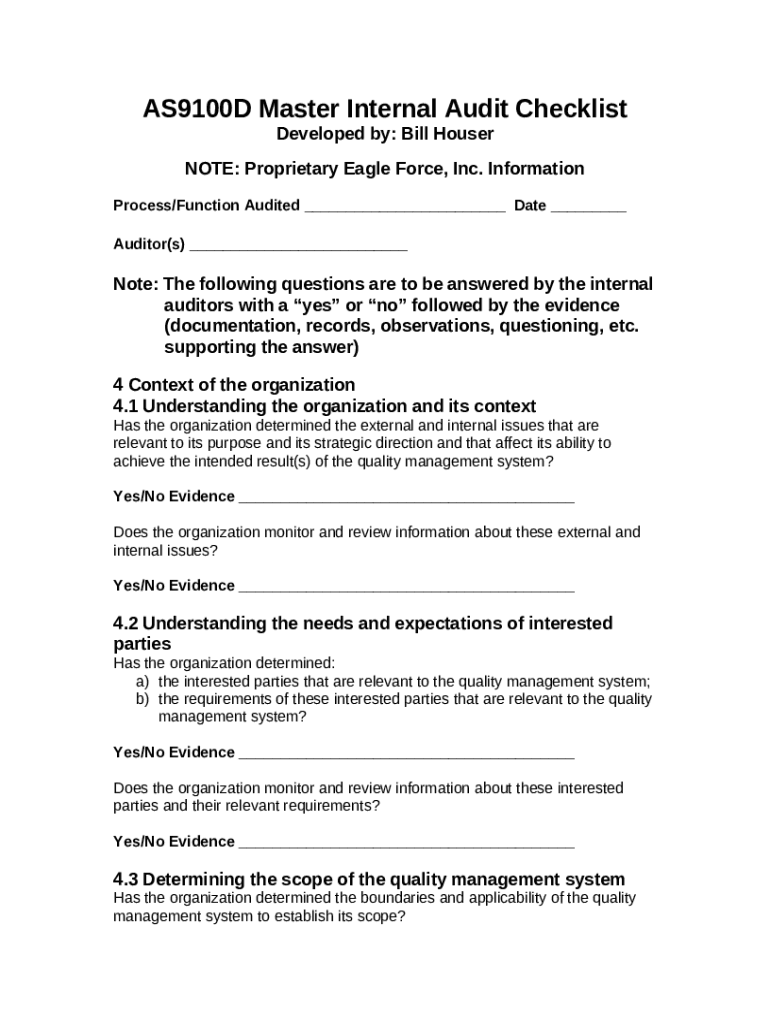 AS9100D Master Internal Audit Checklist
Developed by: Bill Houser

NOTE: Proprietary Eagle Force, Inc. Information

Process/Function Audited ________________________ Date _________

Auditor(s) __________________________

Note: The following questions are to be answered by the internal auditors with a “yes” or “no” followed by the evidence (documentation, records, observations, questioning, etc. supporting the answer)

4 Context of the organization
4.1 Understanding the organization and its context
Has the organization determined the external and internal issues that are relevant to its purpose and its strategic direction and that affect its ability to achieve the intended result(s) of the quality management system?

Yes/No Evidence ________________________________________

Does the organization monitor and review information about these external and internal issues?

Yes/No Evidence ________________________________________

4.2 Understanding the needs and expectations of interested parties
Has the organization determined:
a) the interested parties that are relevant to the quality management system;
b) the requirements of these interested parties that are relevant to the quality management system?

Yes/No Evidence ________________________________________

Does the organization monitor and review information about these interested parties and their relevant requirements?

Yes/No Evidence ________________________________________

4.3 Determining the scope of the quality management system
Has the organization determined the boundaries and applicability of the quality management system to establish its scope?